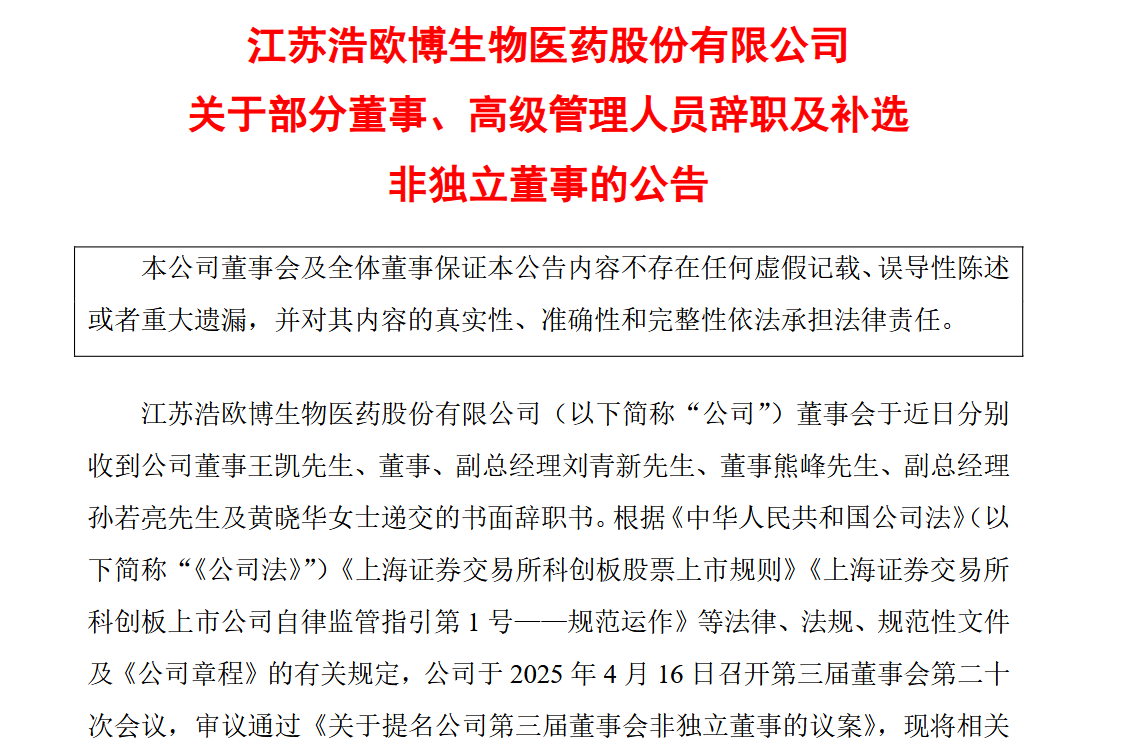 江苏浩欧博生物医药股份有限公司
关于部分董事、高级管理人员辞职及补选
非独立董事的公告

本公司董事会及全体董事保证本公告内容不存在任何虚假记载、误导性陈述或者重大遗漏，并对其内容的真实性、准确性和完整性依法承担法律责任。

江苏浩欧博生物医药股份有限公司（以下简称“公司”）董事会于近日分别收到公司董事王凯先生、董事、副总经理刘青新先生、董事熊峰先生、副总经理孙若亮先生及黄晓华女士递交的书面辞职书。根据《中华人民共和国公司法》（以下简称“《公司法》”）《上海证券交易所科创板股票上市规则》《上海证券交易所科创板上市公司自律监管指引第 1 号——规范运作》等法律、法规、规范性文件及《公司章程》的有关规定，公司于 2025 年 4 月 16 日召开第三届董事会第二十次会议，审议通过《关于提名公司第三届董事会非独立董事的议案》，现将相关